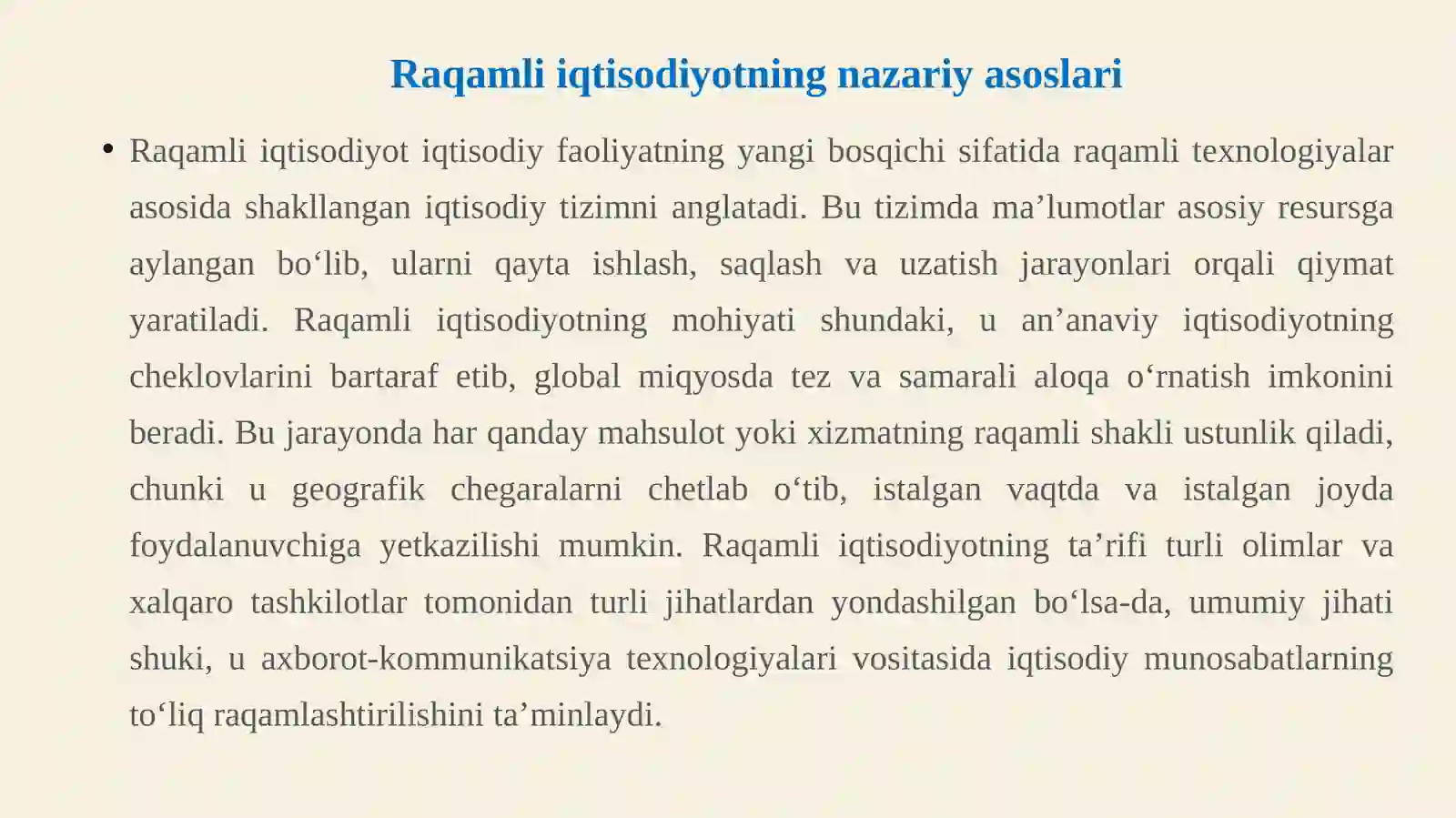 Raqamli iqtisodiyotning nazariy asoslari

• Raqamli iqtisodiyot iqtisodiy faoliyatning yangi bosqichi sifatida raqamli texnologiyalar asosida shakllangan iqtisodiy tizimni anglatadi. Bu tizimda ma’lumotlar asosiy resursga aylangan bo‘lib, ularni qayta ishlash, saqlash va uzatish jarayonlari orqali qiymat yaratiladi. Raqamli iqtisodiyotning mohiyati shundaki, u an’anaviy iqtisodiyotning cheklovlarini bartaraf etib, global miqyosda tez va samarali aloqa o‘rnatish imkonini beradi. Bu jarayonda har qanday mahsulot yoki xizmatning raqamli shakli ustunlik qiladi, chunki u geografik chegaralarni chetlab o‘tib, istalgan vaqtda va istalgan joyda foydalanuvchiga yetkazilishi mumkin. Raqamli iqtisodiyotning ta’rifi turli olimlar va xalqaro tashkilotlar tomonidan turli jihatlardan yondashilgan bo‘lsa-da, umumiy jihati shuki, u axborot-kommunikatsiya texnologiyalari vositasida iqtisodiy munosabatlarning to‘liq raqamlashtirilishini ta’minlaydi.